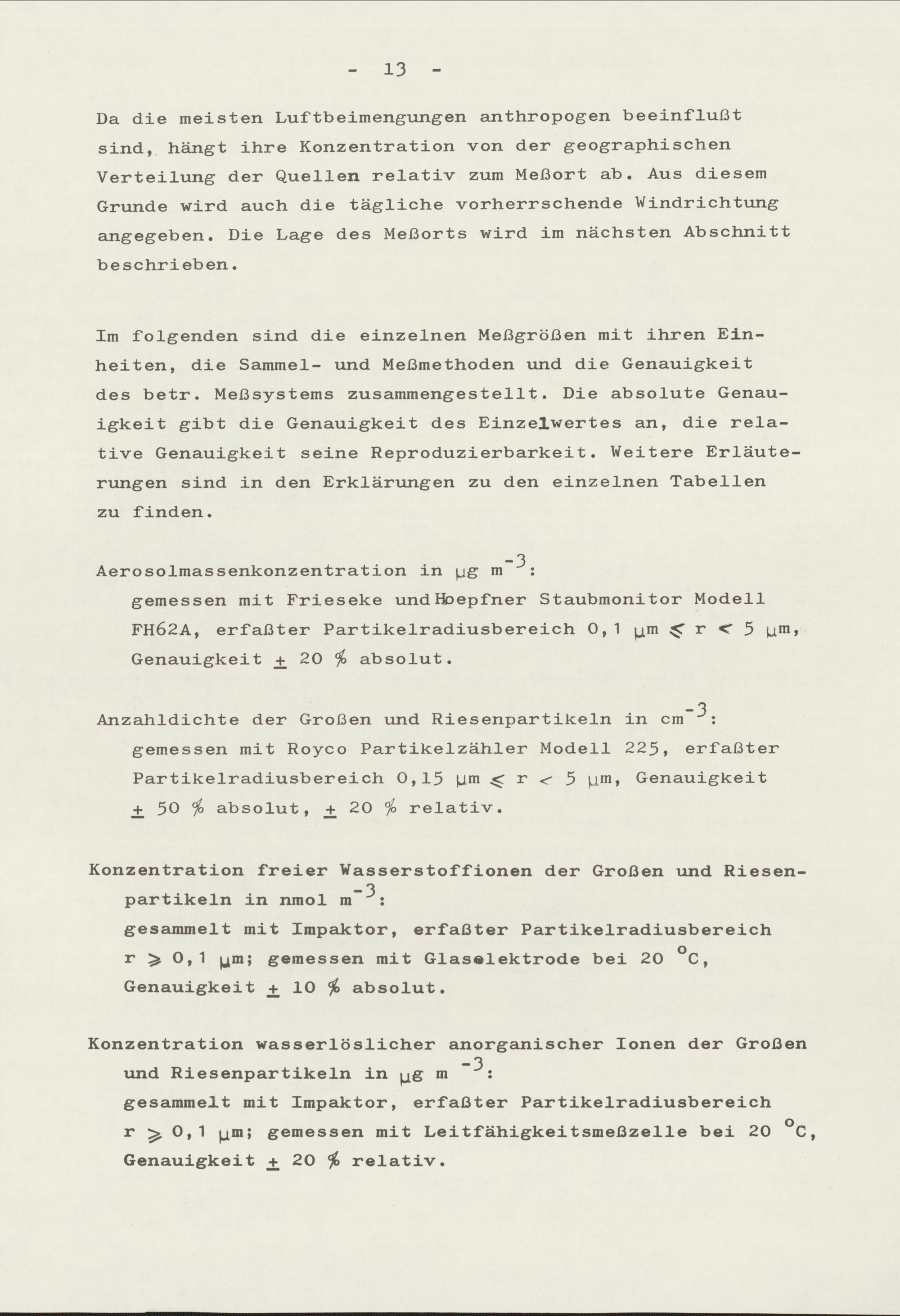 - 13 -

Da die meisten Luftbeimengungen anthropogen beeinflußt sind, hängt ihre Konzentration von der geographischen Verteilung der Quellen relativ zum Meßort ab. Aus diesem Grunde wird auch die tägliche vorherrschende Windrichtung angegeben. Die Lage des Meßorts wird im nächsten Abschnitt beschrieben.

Im folgenden sind die einzelnen Meßgrößen mit ihren Einheiten, die Sammel- und Meßmethoden und die Genauigkeit des betr. Meßsystems zusammengestellt. Die absolute Genauigkeit gibt die Genauigkeit des Einzelwertes an, die relative Genauigkeit seine Reproduzierbarkeit. Weitere Erläuterungen sind in den Erklärungen zu den einzelnen Tabellen zu finden.

Aerosolmassenkonzentration in µg $m^{-3}$:
gemessen mit Frieseke und Hoepfner Staubmonitor Modell FH62A, erfaßter Partikelradiusbereich 0,1 µm $\leq$ r $<$ 5 µm, Genauigkeit $\pm$ 20 % absolut.

Anzahldichte der Großen und Riesenpartikeln in $cm^{-3}$:
gemessen mit Royco Partikelzähler Modell 225, erfaßter Partikelradiusbereich 0,15 µm $\leq$ r $<$ 5 µm, Genauigkeit $\pm$ 50 % absolut, $\pm$ 20 % relativ.

Konzentration freier Wasserstoffionen der Großen und Riesenpartikeln in nmol $m^{-3}$:
gesammelt mit Impaktor, erfaßter Partikelradiusbereich r $\geq$ 0,1 µm; gemessen mit Glaselektrode bei 20 °C, Genauigkeit $\pm$ 10 % absolut.

Konzentration wasserlöslicher anorganischer Ionen der Großen und Riesenpartikeln in µg $m^{-3}$:
gesammelt mit Impaktor, erfaßter Partikelradiusbereich r $\geq$ 0,1 µm; gemessen mit Leitfähigkeitsmeßzelle bei 20 °C, Genauigkeit $\pm$ 20 % relativ.